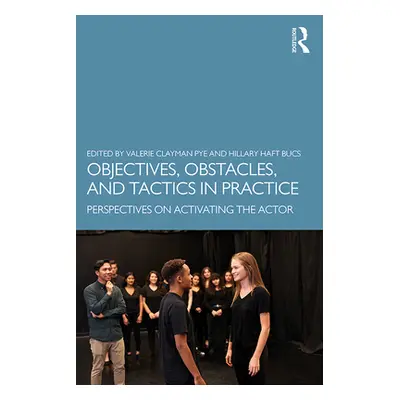 ROUTLEDGE

EDITED BY VALERIE CLAYMAN PYE AND HILLARY HAFT BUCS

OBJECTIVES, OBSTACLES, AND TACTICS IN PRACTICE

PERSPECTIVES ON ACTIVATING THE ACTOR